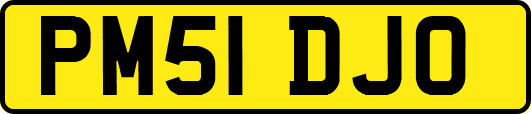 PM51 DJO